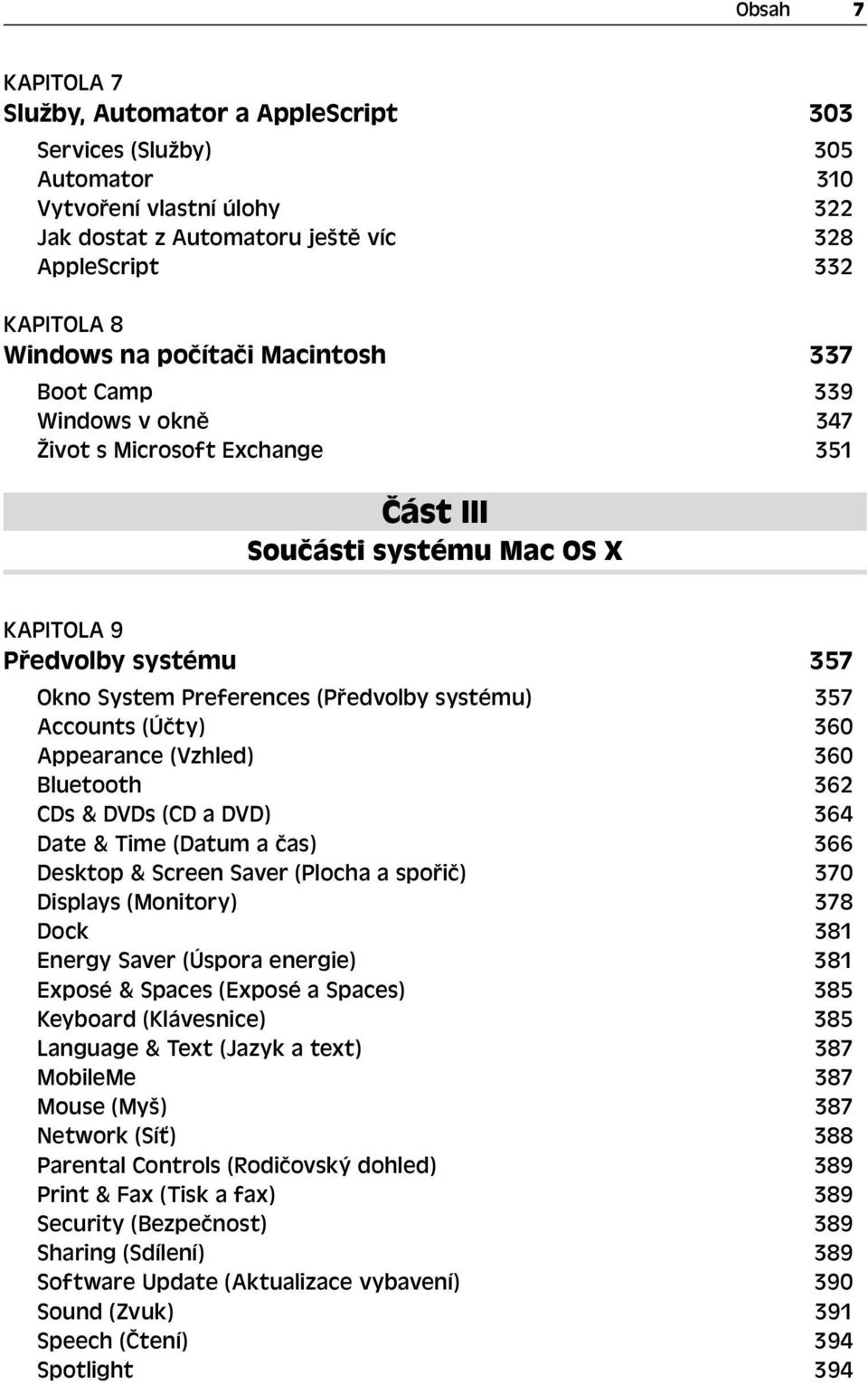 Obsah 7

KAPITOLA 7
Služby, Automator a AppleScript 303

Services (Služby) 305
Automator 310
Vytvoření vlastní úlohy 322
Jak dostat z Automatoru ještě víc 328
AppleScript 332

KAPITOLA 8
Windows na počítači Macintosh 337

Boot Camp 339
Windows v okně 347
Život s Microsoft Exchange 351

Část III
Součásti systému Mac OS X

KAPITOLA 9
Předvolby systému 357

Okno System Preferences (Předvolby systému) 357
Accounts (Účty) 360
Appearance (Vzhled) 360
Bluetooth 362
CDs & DVDs (CD a DVD) 364
Date & Time (Datum a čas) 366
Desktop & Screen Saver (Plocha a spořič) 370
Displays (Monitory) 378
Dock 381
Energy Saver (Úspora energie) 381
Exposé & Spaces (Exposé a Spaces) 385
Keyboard (Klávesnice) 385
Language & Text (Jazyk a text) 387
MobileMe 387
Mouse (Myš) 387
Network (Síť) 388
Parental Controls (Rodičovský dohled) 389
Print & Fax (Tisk a fax) 389
Security (Bezpečnost) 389
Sharing (Sdílení) 389
Software Update (Aktualizace vybavení) 390
Sound (Zvuk) 391
Speech (Čtení) 394
Spotlight 394